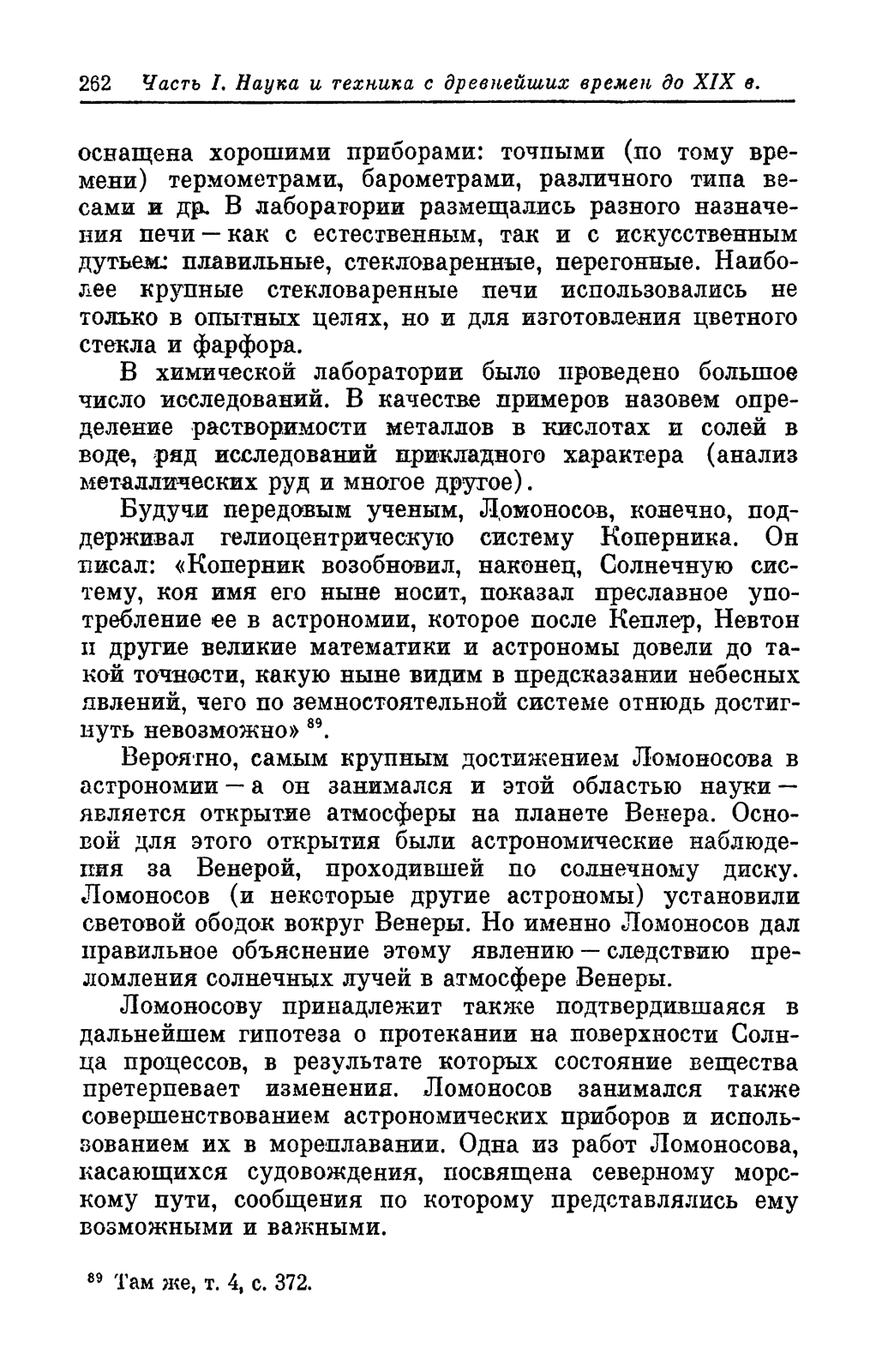 262 Часть I. Наука и техника с древнейших времен до XIX в.

оснащена хорошими приборами: точными (по тому времени) термометрами, барометрами, различного типа весами и др. В лаборатории размещались разного назначения печи — как с естественным, так и с искусственным дутьем: плавильные, стекловаренные, перегонные. Наиболее крупные стекловаренные печи использовались не только в опытных целях, но и для изготовления цветного стекла и фарфора.

В химической лаборатории было проведено большое число исследований. В качестве примеров назовем определение растворимости металлов в кислотах и солей в воде, ряд исследований прикладного характера (анализ металлических руд и многое другое).

Будучи передовым ученым, Ломоносов, конечно, поддерживал гелиоцентрическую систему Коперника. Он писал: «Коперник возобновил, наконец, Солнечную систему, коя имя его ныне носит, показал преславное употребление ее в астрономии, которое после Кеплер, Невтон и другие великие математики и астрономы довели до такой точности, какую ныне видим в предсказании небесных явлений, чего по земностоятельной системе отнюдь достигнуть невозможно» $^{89}$.

Вероятно, самым крупным достижением Ломоносова в астрономии — а он занимался и этой областью науки — является открытие атмосферы на планете Венера. Основой для этого открытия были астрономические наблюдения за Венерой, проходившей по солнечному диску. Ломоносов (и некоторые другие астрономы) установили световой ободок вокруг Венеры. Но именно Ломоносов дал правильное объяснение этому явлению — следствию преломления солнечных лучей в атмосфере Венеры.

Ломоносову принадлежит также подтвердившаяся в дальнейшем гипотеза о протекании на поверхности Солнца процессов, в результате которых состояние вещества претерпевает изменения. Ломоносов занимался также совершенствованием астрономических приборов и использованием их в мореплавании. Одна из работ Ломоносова, касающихся судовождения, посвящена северному морскому пути, сообщения по которому представлялись ему возможными и важными.

$^{89}$ Там же, т. 4, с. 372.